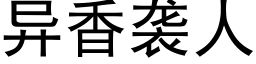 异香袭人